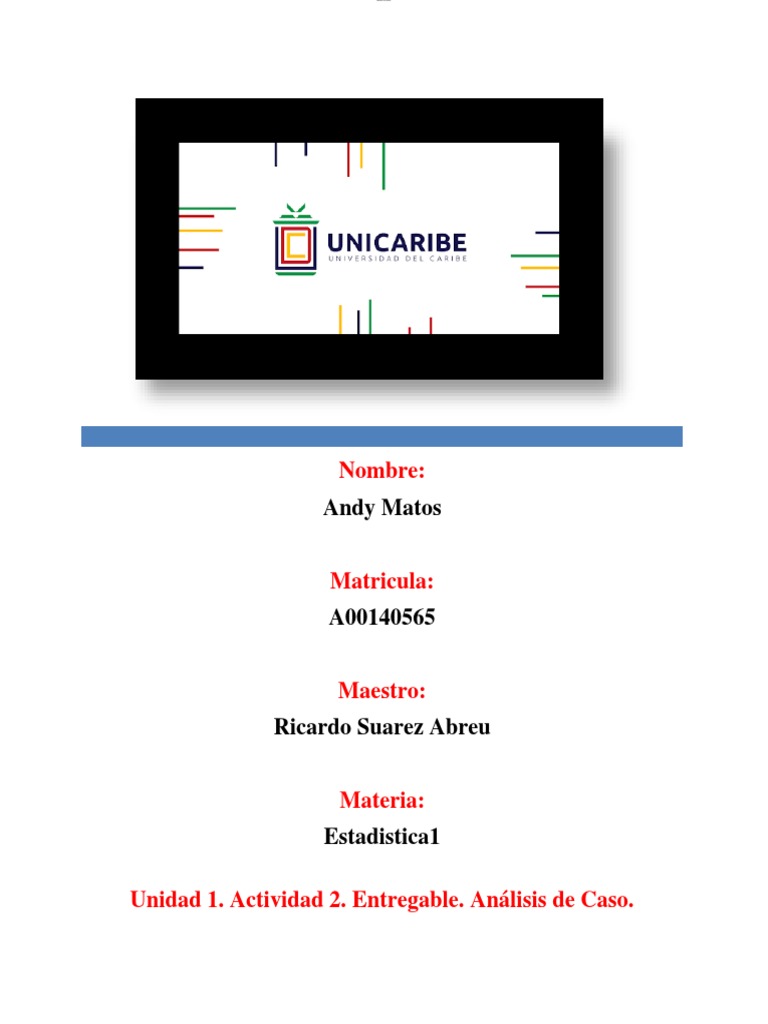 UNICARIBE
UNIVERSIDAD DEL CARIBE

Nombre:
Andy Matos

Matricula:
A00140565

Maestro:
Ricardo Suarez Abreu

Materia:
Estadistica1

Unidad 1. Actividad 2. Entregable. Análisis de Caso.